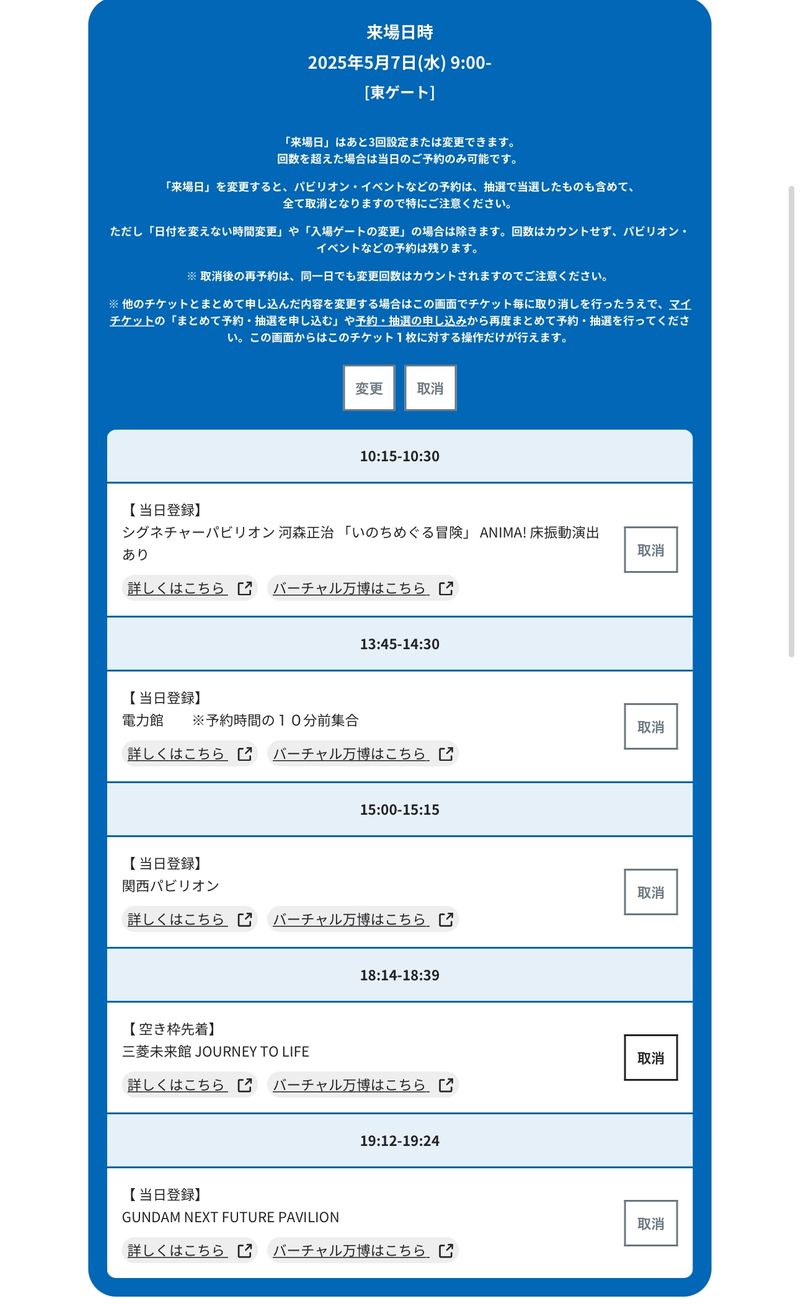 来場日時
2025年5月7日(水) 9:00-
[東ゲート]

「来場日」はあと3回設定または変更できます。
回数を超えた場合は当日のご予約のみ可能です。

「来場日」を変更すると、パビリオン・イベントなどの予約は、抽選で当選したものも含めて、全て取消となりますので特にご注意ください。

ただし「日付を変えない時間変更」や「入場ゲートの変更」の場合は除きます。回数はカウントせず、パビリオン・イベントなどの予約は残ります。

※ 取消後の再予約は、同一日でも変更回数はカウントされますのでご注意ください。

※ 他のチケットとまとめて申し込んだ内容を変更する場合はこの画面でチケット毎に取り消しを行ったうえで、マイチケットの「まとめて予約・抽選を申し込む」や予約・抽選の申し込みから再度まとめて予約・抽選を行ってください。この画面からはこのチケット１枚に対する操作だけが行えます。

変更 取消

10:15-10:30

【当日登録】
シグネチャーパビリオン 河森正治 「いのちめぐる冒険」 ANIMA! 床振動演出あり
詳しくはこちら バーチャル万博はこちら
取消

13:45-14:30

【当日登録】
電力館　　※予約時間の１０分前集合
詳しくはこちら バーチャル万博はこちら
取消

15:00-15:15

【当日登録】
関西パビリオン
詳しくはこちら バーチャル万博はこちら
取消

18:14-18:39

【空き枠先着】
三菱未来館 JOURNEY TO LIFE
詳しくはこちら バーチャル万博はこちら
取消

19:12-19:24

【当日登録】
GUNDAM NEXT FUTURE PAVILION
詳しくはこちら バーチャル万博はこちら
取消